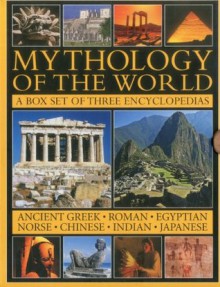 MYTHOLOGY OF THE WORLD

A BOX SET OF THREE ENCYCLOPEDIAS

ANCIENT GREEK • ROMAN • EGYPTIAN
NORSE • CHINESE • INDIAN • JAPANESE